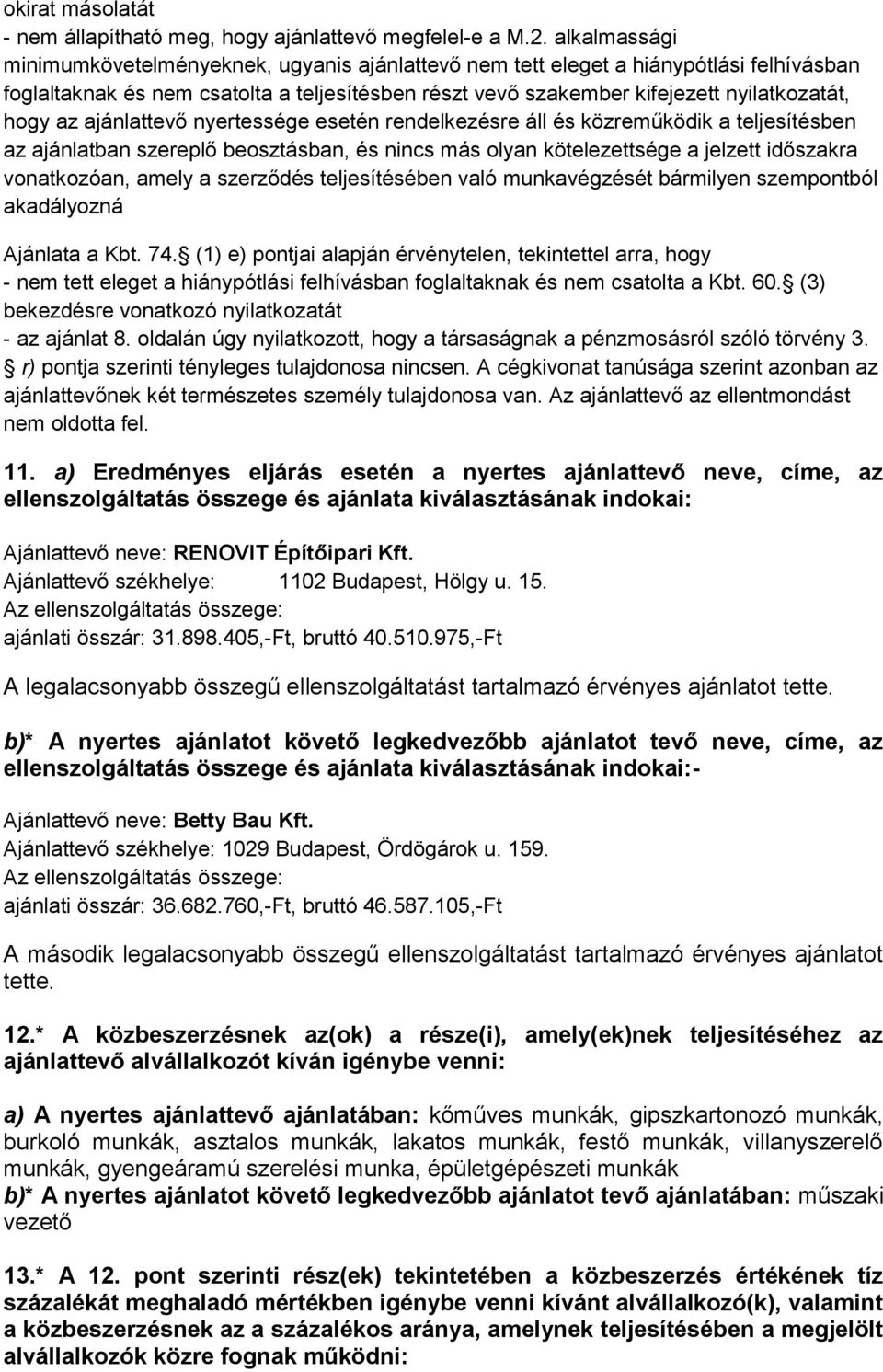 okirat másolatát
- nem állapítható meg, hogy ajánlattevő megfelel-e a M.2. alkalmassági minimumkövetelményeknek, ugyanis ajánlattevő nem tett eleget a hiánypótlási felhívásban foglaltaknak és nem csatolta a teljesítésben részt vevő szakember kifejezett nyilatkozatát, hogy az ajánlattevő nyertessége esetén rendelkezésre áll és közreműködik a teljesítésben az ajánlatban szereplő beosztásban, és nincs más olyan kötelezettsége a jelzett időszakra vonatkozóan, amely a szerződés teljesítésében való munkavégzését bármilyen szempontból akadályozná

Ajánlata a Kbt. 74. (1) e) pontjai alapján érvénytelen, tekintettel arra, hogy
- nem tett eleget a hiánypótlási felhívásban foglaltaknak és nem csatolta a Kbt. 60. (3) bekezdésre vonatkozó nyilatkozatát
- az ajánlat 8. oldalán úgy nyilatkozott, hogy a társaságnak a pénzmosásról szóló törvény 3. r) pontja szerinti tényleges tulajdonosa nincsen. A cégkivonat tanúsága szerint azonban az ajánlattevőnek két természetes személy tulajdonosa van. Az ajánlattevő az ellentmondást nem oldotta fel.

11. a) Eredményes eljárás esetén a nyertes ajánlattevő neve, címe, az ellenszolgáltatás összege és ajánlata kiválasztásának indokai:

Ajánlattevő neve: RENOVIT Építőipari Kft.
Ajánlattevő székhelye: 1102 Budapest, Hölgy u. 15.
Az ellenszolgáltatás összege:
ajánlati összár: 31.898.405,-Ft, bruttó 40.510.975,-Ft

A legalacsonyabb összegű ellenszolgáltatást tartalmazó érvényes ajánlatot tette.

b)* A nyertes ajánlatot követő legkedvezőbb ajánlatot tevő neve, címe, az ellenszolgáltatás összege és ajánlata kiválasztásának indokai:-

Ajánlattevő neve: Betty Bau Kft.
Ajánlattevő székhelye: 1029 Budapest, Ördögárok u. 159.
Az ellenszolgáltatás összege:
ajánlati összár: 36.682.760,-Ft, bruttó 46.587.105,-Ft

A második legalacsonyabb összegű ellenszolgáltatást tartalmazó érvényes ajánlatot tette.

12.* A közbeszerzésnek az(ok) a része(i), amely(ek)nek teljesítéséhez az ajánlattevő alvállalkozót kíván igénybe venni:

a) A nyertes ajánlattevő ajánlatában: kőműves munkák, gipszkartonozó munkák, burkoló munkák, asztalos munkák, lakatos munkák, festő munkák, villanyszerelő munkák, gyengeáramú szerelési munka, épületgépészeti munkák
b)* A nyertes ajánlatot követő legkedvezőbb ajánlatot tevő ajánlatában: műszaki vezető

13.* A 12. pont szerinti rész(ek) tekintetében a közbeszerzés értékének tíz százalékát meghaladó mértékben igénybe venni kívánt alvállalkozó(k), valamint a közbeszerzésnek az a százalékos aránya, amelynek teljesítésében a megjelölt alvállalkozók közre fognak működni: